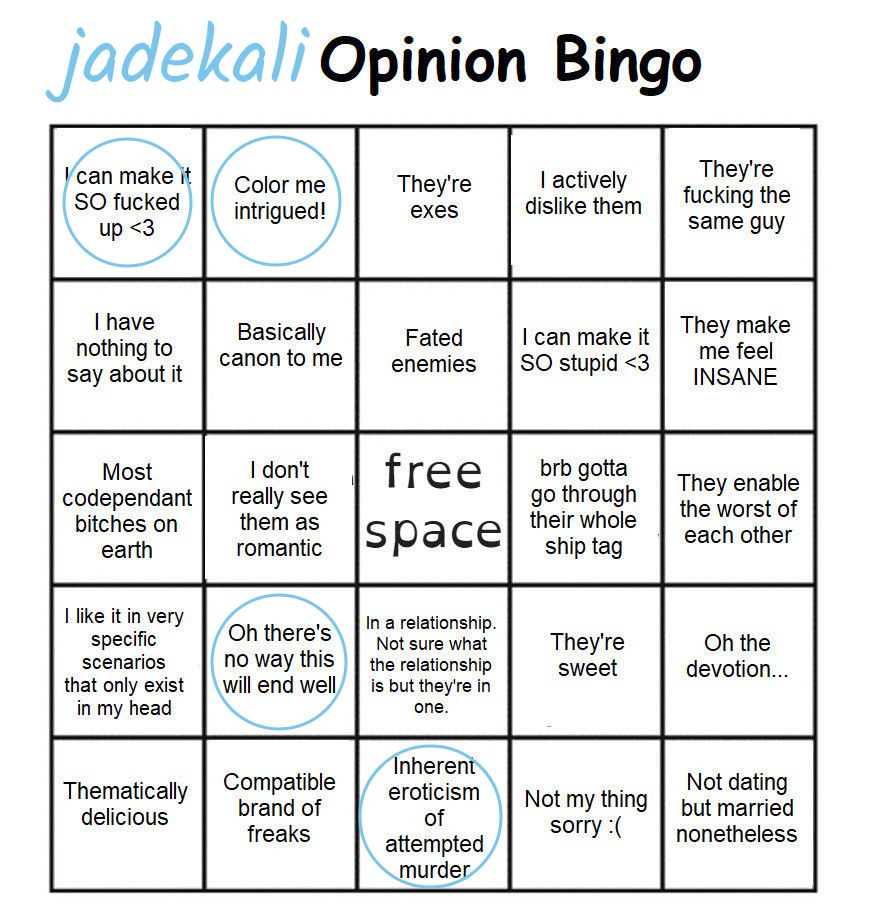 jadekali Opinion Bingo

| | | | | |
|---|---|---|---|---|
| I can make it SO fucked up <3 | Color me intrigued! | They're exes | I actively dislike them | They're fucking the same guy |
| I have nothing to say about it | Basically canon to me | Fated enemies | I can make it SO stupid <3 | They make me feel INSANE |
| Most codependant bitches on earth | I don't really see them as romantic | free space | brb gotta go through their whole ship tag | They enable the worst of each other |
| I like it in very specific scenarios that only exist in my head | Oh there's no way this will end well | In a relationship. Not sure what the relationship is but they're in one. | They're sweet | Oh the devotion... |
| Thematically delicious | Compatible brand of freaks | Inherent eroticism of attempted murder | Not my thing sorry :( | Not dating but married nonetheless |